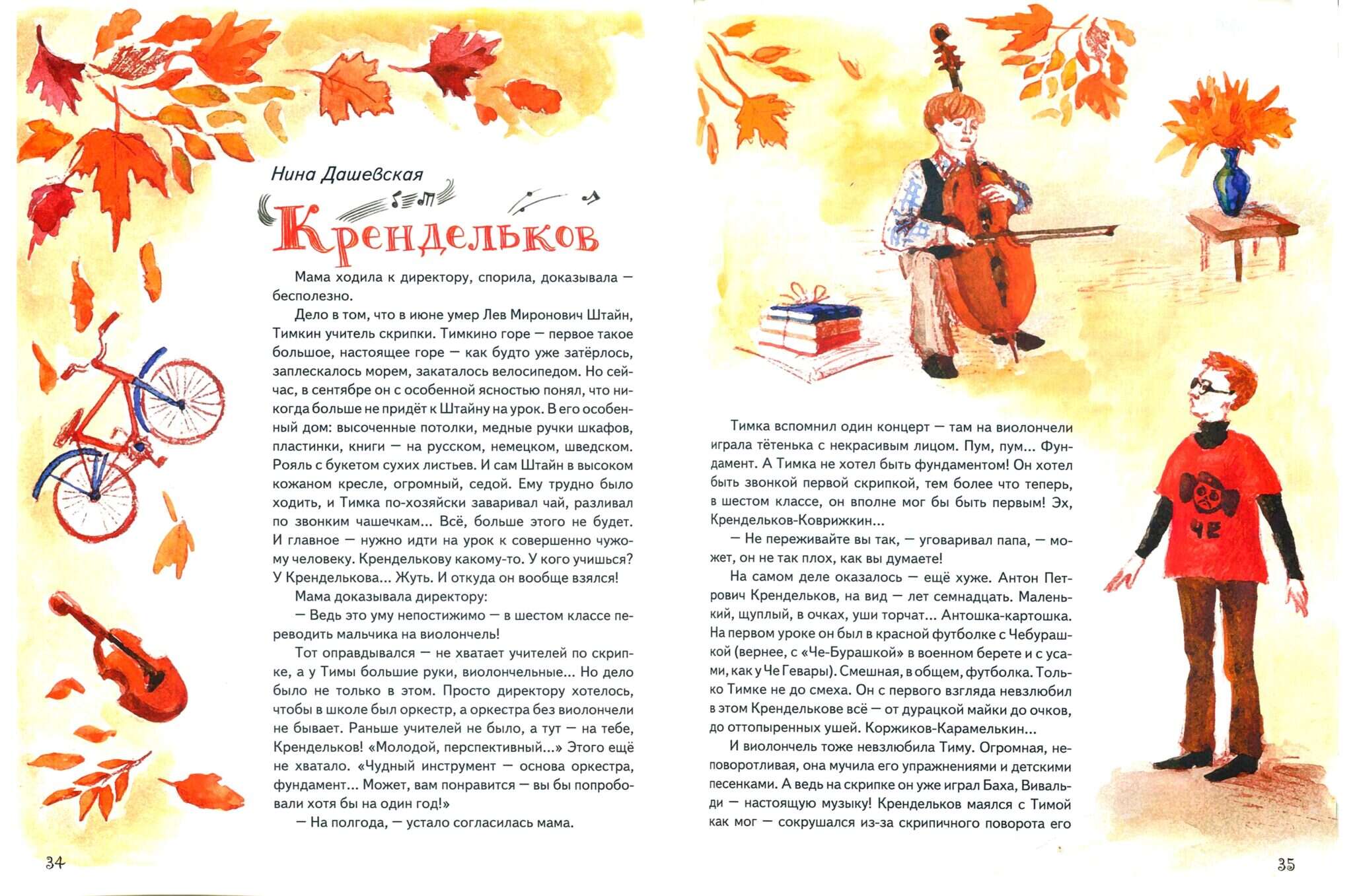 Нина Дашевская

Крендельков

Мама ходила к директору, спорила, доказывала — бесполезно.

Дело в том, что в июне умер Лев Миронович Штайн, Тимкин учитель скрипки. Тимкино горе — первое такое большое, настоящее горе — как будто уже затёрлось, заплескалось морем, закаталось велосипедом. Но сейчас, в сентябре он с особенной ясностью понял, что никогда больше не придёт к Штайну на урок. В его особенный дом: высоченные потолки, медные ручки шкафов, пластинки, книги — на русском, немецком, шведском. Рояль с букетом сухих листьев. И сам Штайн в высоком кожаном кресле, огромный, седой. Ему трудно было ходить, и Тимка по-хозяйски заваривал чай, разливал по звонким чашечкам... Всё, больше этого не будет. И главное — нужно идти на урок к совершенно чужому человеку. Кренделькову какому-то. У кого учишься? У Кренделькова... Жуть. И откуда он вообще взялся!

Мама доказывала директору:

— Ведь это уму непостижимо — в шестом классе переводить мальчика на виолончель!

Тот оправдывался — не хватает учителей по скрипке, а у Тимы большие руки, виолончельные... Но дело было не только в этом. Просто директору хотелось, чтобы в школе был оркестр, а оркестра без виолончели не бывает. Раньше учителей не было, а тут — на тебе, Крендельков! «Молодой, перспективный...» Этого ещё не хватало. «Чудный инструмент — основа оркестра, фундамент... Может, вам понравится — вы бы попробовали хотя бы на один год!»

— На полгода, — устало согласилась мама.

34

Тимка вспомнил один концерт — там на виолончели играла тётенька с некрасивым лицом. Пум, пум... Фундамент. А Тимка не хотел быть фундаментом! Он хотел быть звонкой первой скрипкой, тем более что теперь, в шестом классе, он вполне мог бы быть первым! Эх, Крендельков-Коврижкин...

— Не переживайте вы так, — уговаривал папа, — может, он не так плох, как вы думаете!

На самом деле оказалось — ещё хуже. Антон Петрович Крендельков, на вид — лет семнадцать. Маленький, щуплый, в очках, уши торчат... Антошка-картошка. На первом уроке он был в красной футболке с Чебурашкой (вернее, с «Че-Бурашкой» в военном берете и с усами, как у Че Гевары). Смешная, в общем, футболка. Только Тимке не до смеха. Он с первого взгляда невзлюбил в этом Кренделькове всё — от дурацкой майки до очков, до оттопыренных ушей. Коржиков-Карамелькин...

И виолончель тоже невзлюбила Тиму. Огромная, неповоротливая, она мучила его упражнениями и детскими песенками. А ведь на скрипке он уже играл Баха, Вивальди — настоящую музыку! Крендельков маялся с Тимой как мог — сокрушался из-за скрипичного поворота его

ЧЕ

35